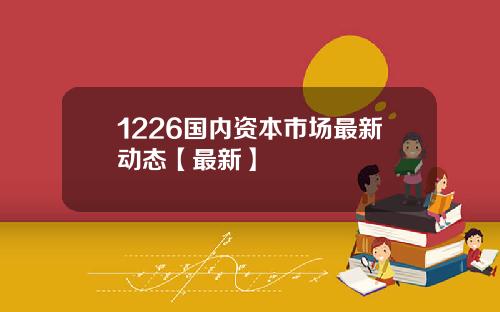 1226国内资本市场最新动态【最新】